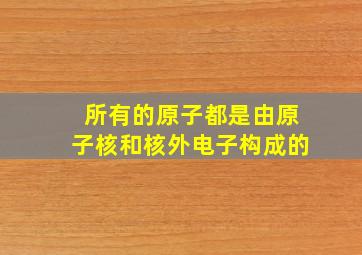 所有的原子都是由原子核和核外电子构成的